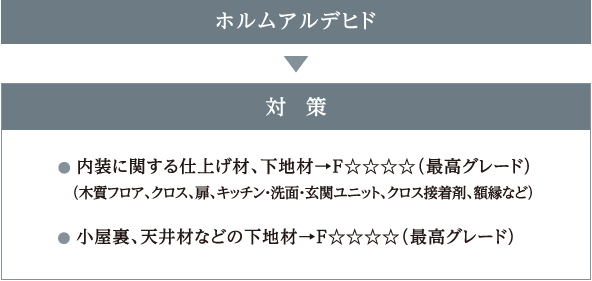 ホルムアルデヒド

対　策

● 内装に関する仕上げ材、下地材→F☆☆☆☆（最高グレード）
（木質フロア、クロス、扉、キッチン・洗面・玄関ユニット、クロス接着剤、額縁など）

● 小屋裏、天井材などの下地材→F☆☆☆☆（最高グレード）